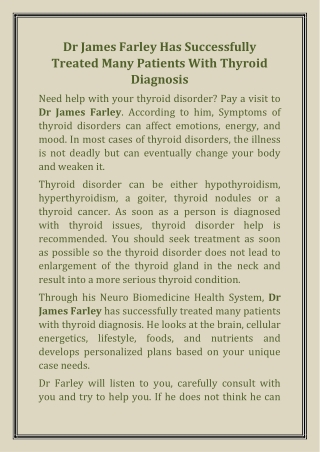 Dr James Farley Has Successfully Treated Many Patients With Thyroid Diagnosis

Need help with your thyroid disorder? Pay a visit to Dr James Farley. According to him, Symptoms of thyroid disorders can affect emotions, energy, and mood. In most cases of thyroid disorders, the illness is not deadly but can eventually change your body and weaken it.

Thyroid disorder can be either hypothyroidism, hyperthyroidism, a goiter, thyroid nodules or a thyroid cancer. As soon as a person is diagnosed with thyroid issues, thyroid disorder help is recommended. You should seek treatment as soon as possible so the thyroid disorder does not lead to enlargement of the thyroid gland in the neck and result into a more serious thyroid condition.

Through his Neuro Biomedicine Health System, Dr James Farley has successfully treated many patients with thyroid diagnosis. He looks at the brain, cellular energetics, lifestyle, foods, and nutrients and develops personalized plans based on your unique case needs.

Dr Farley will listen to you, carefully consult with you and try to help you. If he does not think he can